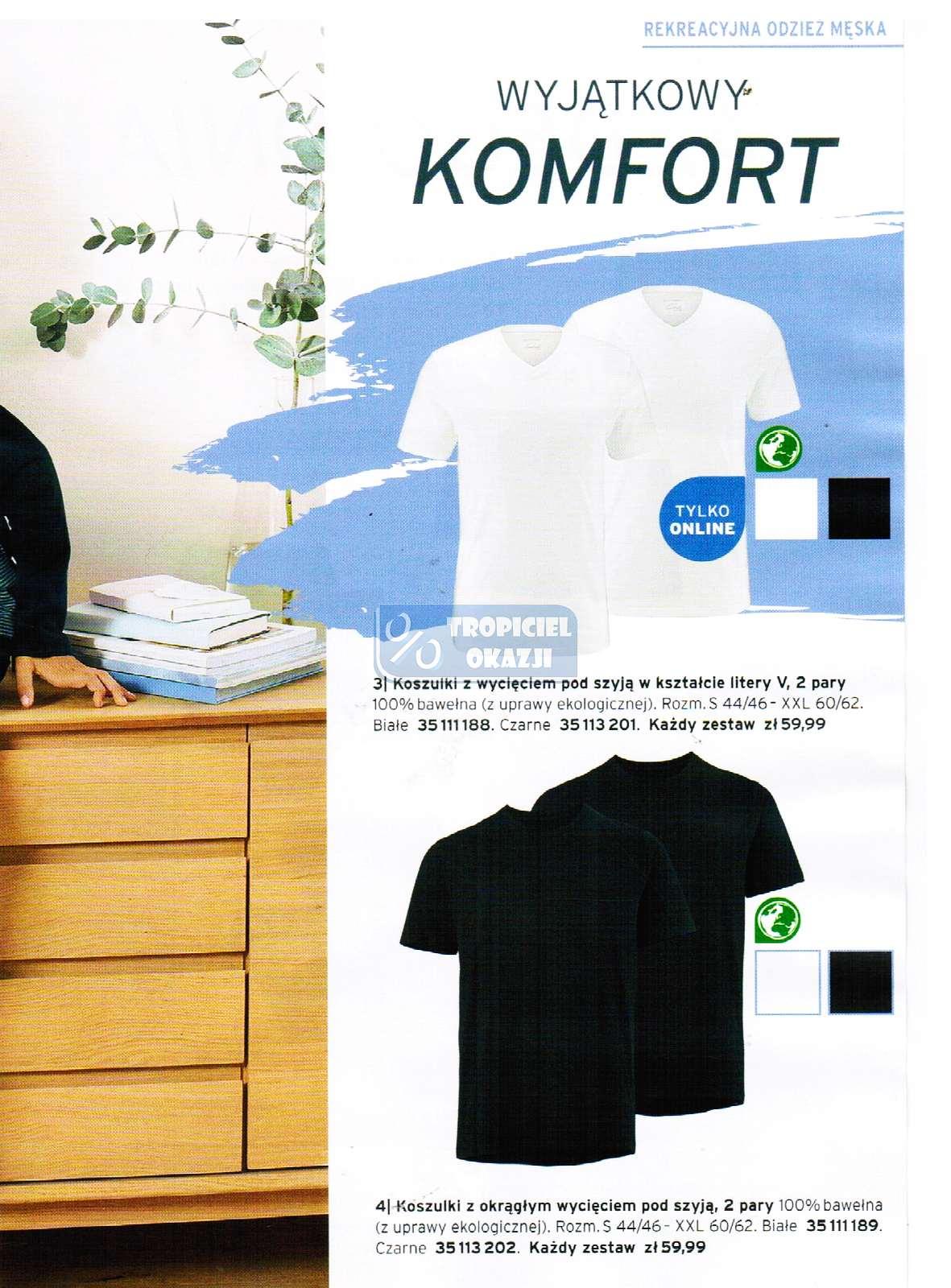 REKREACYJNA ODZIEZ MĘSKA

WYJĄTKOWY

KOMFORT

TYLKO ONLINE

3| Koszulki z wycięciem pod szyją w kształcie litery V, 2 pary 100% bawełna (z uprawy ekologicznej). Rozm. S 44/46 - XXL 60/62. Białe 35 111 188. Czarne 35 113 201. Każdy zestaw zł 59,99

4| Koszulki z okrągłym wycięciem pod szyją, 2 pary 100% bawełna (z uprawy ekologicznej). Rozm. S 44/46 - XXL 60/62. Białe 35 111 189. Czarne 35 113 202. Każdy zestaw zł 59,99

TROPICIEL OKAZJI